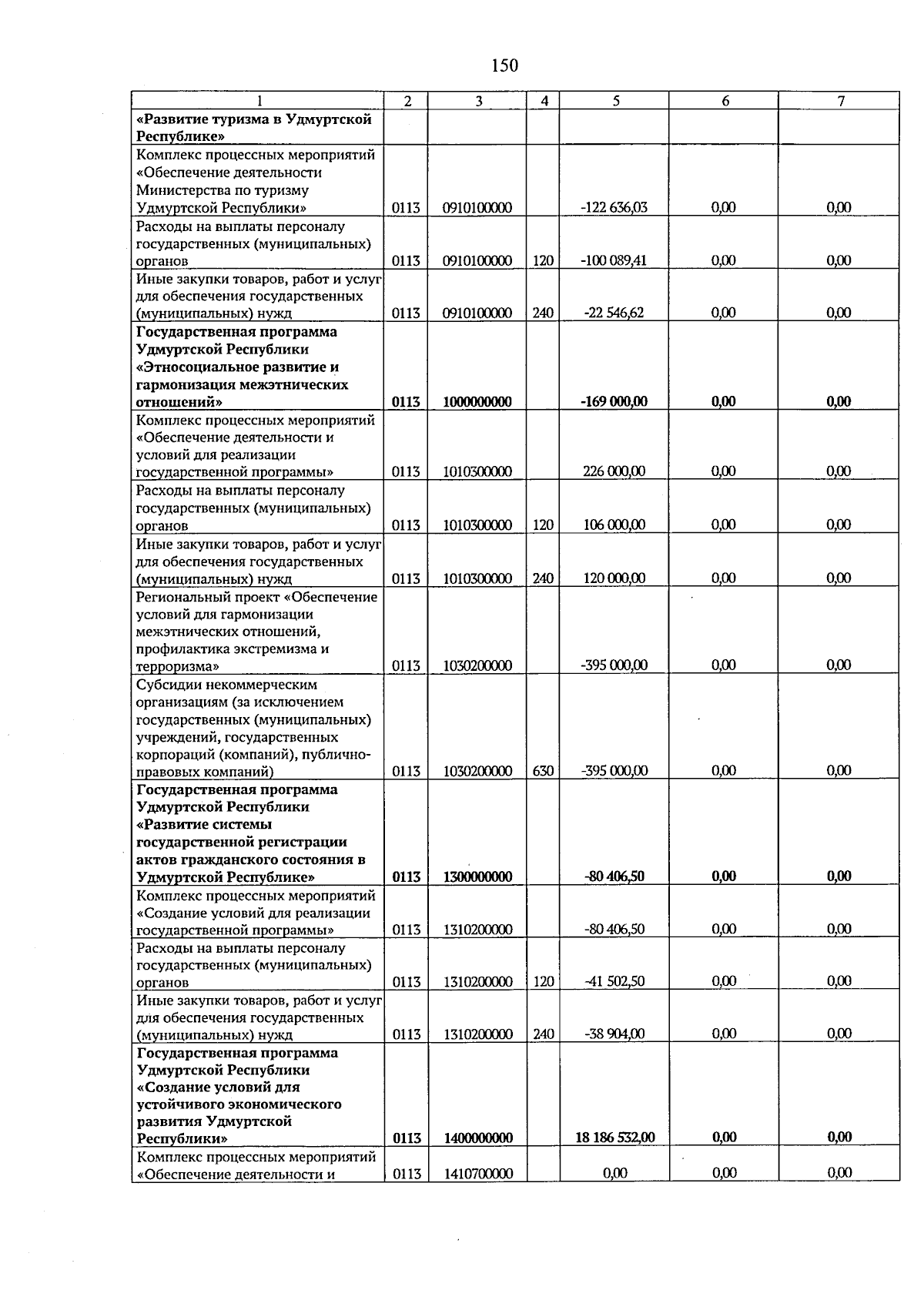 150

| 1 | 2 | 3 | 4 | 5 | 6 | 7 |
|---|---|---|---|---|---|---|
| «Развитие туризма в Удмуртской Республике» | | | | | | |
| Комплекс процессных мероприятий «Обеспечение деятельности Министерства по туризму Удмуртской Республики» | 0113 | 0910100000 | | -122 636,03 | 0,00 | 0,00 |
| Расходы на выплаты персоналу государственных (муниципальных) органов | 0113 | 0910100000 | 120 | -100 089,41 | 0,00 | 0,00 |
| Иные закупки товаров, работ и услуг для обеспечения государственных (муниципальных) нужд | 0113 | 0910100000 | 240 | -22 546,62 | 0,00 | 0,00 |
| Государственная программа Удмуртской Республики «Этносоциальное развитие и гармонизация межэтнических отношений» | 0113 | 1000000000 | | -169 000,00 | 0,00 | 0,00 |
| Комплекс процессных мероприятий «Обеспечение деятельности и условий для реализации государственной программы» | 0113 | 1010300000 | | 226 000,00 | 0,00 | 0,00 |
| Расходы на выплаты персоналу государственных (муниципальных) органов | 0113 | 1010300000 | 120 | 106 000,00 | 0,00 | 0,00 |
| Иные закупки товаров, работ и услуг для обеспечения государственных (муниципальных) нужд | 0113 | 1010300000 | 240 | 120 000,00 | 0,00 | 0,00 |
| Региональный проект «Обеспечение условий для гармонизации межэтнических отношений, профилактика экстремизма и терроризма» | 0113 | 1030200000 | | -395 000,00 | 0,00 | 0,00 |
| Субсидии некоммерческим организациям (за исключением государственных (муниципальных) учреждений, государственных корпораций (компаний), публично-правовых компаний) | 0113 | 1030200000 | 630 | -395 000,00 | 0,00 | 0,00 |
| Государственная программа Удмуртской Республики «Развитие системы государственной регистрации актов гражданского состояния в Удмуртской Республике» | 0113 | 1300000000 | | -80 406,50 | 0,00 | 0,00 |
| Комплекс процессных мероприятий «Создание условий для реализации государственной программы» | 0113 | 1310200000 | | -80 406,50 | 0,00 | 0,00 |
| Расходы на выплаты персоналу государственных (муниципальных) органов | 0113 | 1310200000 | 120 | -41 502,50 | 0,00 | 0,00 |
| Иные закупки товаров, работ и услуг для обеспечения государственных (муниципальных) нужд | 0113 | 1310200000 | 240 | -38 904,00 | 0,00 | 0,00 |
| Государственная программа Удмуртской Республики «Создание условий для устойчивого экономического развития Удмуртской Республики» | 0113 | 1400000000 | | 18 186 532,00 | 0,00 | 0,00 |
| Комплекс процессных мероприятий «Обеспечение деятельности и | 0113 | 1410700000 | | 0,00 | 0,00 | 0,00 |